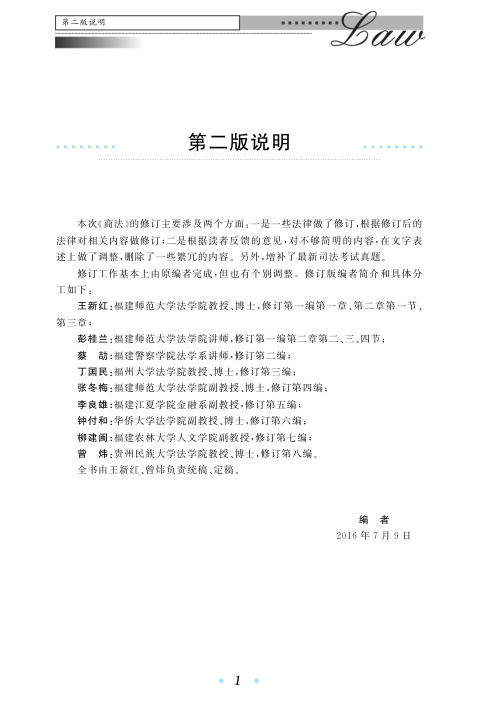 第二版说明

Law

第二版说明

本次《商法》的修订主要涉及两个方面：一是一些法律做了修订，根据修订后的法律对相关内容做修订；二是根据读者反馈的意见，对不够简明的内容，在文字表述上做了调整，删除了一些繁冗的内容。另外，增补了最新司法考试真题。

修订工作基本上由原编者完成，但也有个别调整。修订版编者简介和具体分工如下：

王新红：福建师范大学法学院教授、博士，修订第一编第一章、第二章第一节、第三章；

彭桂兰：福建师范大学法学院讲师，修订第一编第二章第二、三、四节；

蔡　劼：福建警察学院法学系讲师，修订第二编；

丁国民：福州大学法学院教授、博士，修订第三编；

张冬梅：福建师范大学法学院副教授、博士，修订第四编；

李良雄：福建江夏学院金融系副教授，修订第五编；

钟付和：华侨大学法学院副教授、博士，修订第六编；

柳建闽：福建农林大学人文学院副教授，修订第七编；

曾　炜：贵州民族大学法学院教授、博士，修订第八编。

全书由王新红、曾炜负责统稿、定稿。

编　者

2016 年 7 月 9 日

1